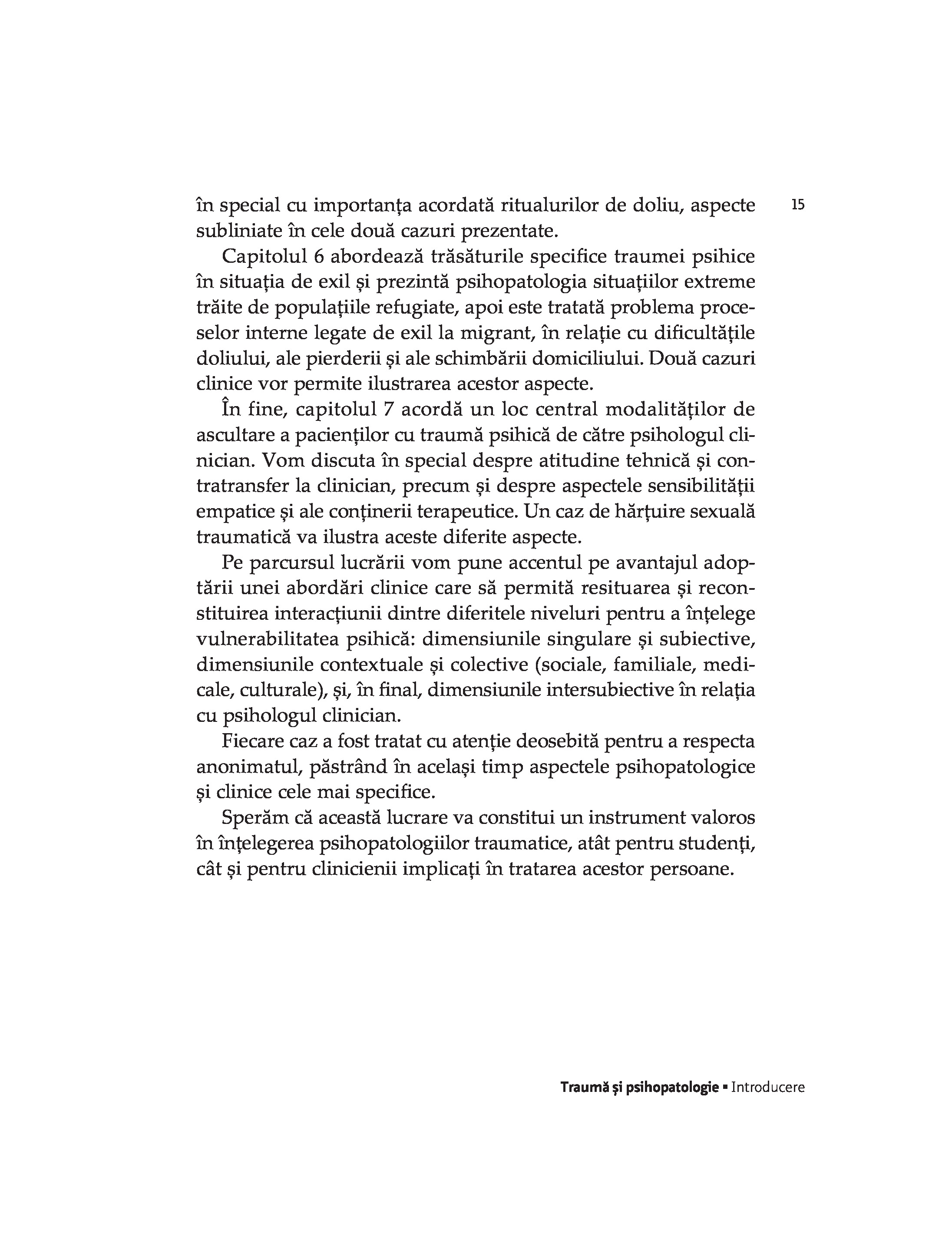 15

în special cu importanța acordată ritualurilor de doliu, aspecte subliniate în cele două cazuri prezentate.

Capitolul 6 abordează trăsăturile specifice traumei psihice în situația de exil și prezintă psihopatologia situațiilor extreme trăite de populațiile refugiate, apoi este tratată problema proceselor interne legate de exil la migrant, în relație cu dificultățile doliului, ale pierderii și ale schimbării domiciliului. Două cazuri clinice vor permite ilustrarea acestor aspecte.

În fine, capitolul 7 acordă un loc central modalităților de ascultare a pacienților cu traumă psihică de către psihologul clinician. Vom discuta în special despre atitudine tehnică și contratransfer la clinician, precum și despre aspectele sensibilității empatice și ale conținerii terapeutice. Un caz de hărțuire sexuală traumatică va ilustra aceste diferite aspecte.

Pe parcursul lucrării vom pune accentul pe avantajul adoptării unei abordări clinice care să permită resituarea și reconstituirea interacțiunii dintre diferitele niveluri pentru a înțelege vulnerabilitatea psihică: dimensiunile singulare și subiective, dimensiunile contextuale și colective (sociale, familiale, medicale, culturale), și, în final, dimensiunile intersubiective în relația cu psihologul clinician.

Fiecare caz a fost tratat cu atenție deosebită pentru a respecta anonimatul, păstrând în același timp aspectele psihopatologice și clinice cele mai specifice.

Sperăm că această lucrare va constitui un instrument valoros în înțelegerea psihopatologiilor traumatice, atât pentru studenți, cât și pentru clinicienii implicați în tratarea acestor persoane.

Traumă și psihopatologie ▪ Introducere